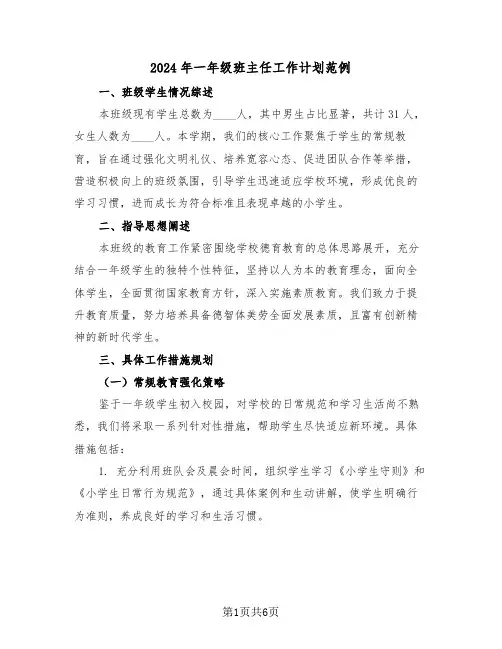 2024年一年级班主任工作计划范例

一、班级学生情况综述

本班级现有学生总数为____人，其中男生占比显著，共计31人，女生人数为____人。本学期，我们的核心工作聚焦于学生的常规教育，旨在通过强化文明礼仪、培养宽容心态、促进团队合作等举措，营造积极向上的班级氛围，引导学生迅速适应学校环境，形成优良的学习习惯，进而成长为符合标准且表现卓越的小学生。

二、指导思想阐述

本班级的教育工作紧密围绕学校德育教育的总体思路展开，充分结合一年级学生的独特个性特征，坚持以人为本的教育理念，面向全体学生，全面贯彻国家教育方针，深入实施素质教育。我们致力于提升教育质量，努力培养具备德智体美劳全面发展素质，且富有创新精神的新时代学生。

三、具体工作措施规划

（一）常规教育强化策略

鉴于一年级学生初入校园，对学校的日常规范和学习生活尚不熟悉，我们将采取一系列针对性措施，帮助学生尽快适应新环境。具体措施包括：

1. 充分利用班队会及晨会时间，组织学生学习《小学生守则》和《小学生日常行为规范》，通过具体案例和生动讲解，使学生明确行为准则，养成良好的学习和生活习惯。

第1页共6页